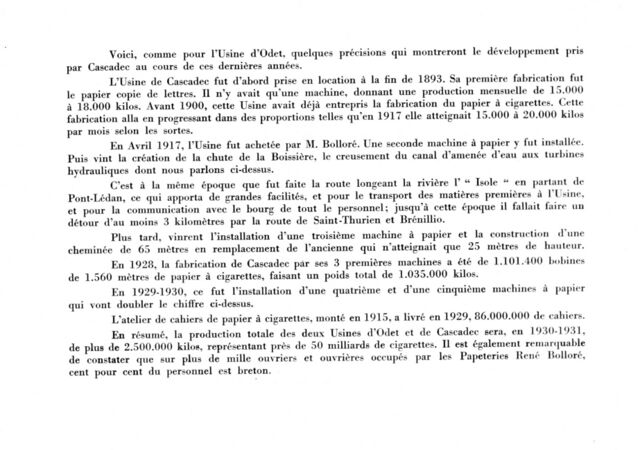 Voici, comme pour l'Usine d'Odet, quelques précisions qui montreront le développement pris par Cascadec au cours de ces dernières années.

L'Usine de Cascadec fut d'abord prise en location à la fin de 1893. Sa première fabrication fut le papier copie de lettres. Il n'y avait qu'une machine, donnant une production mensuelle de 15.000 à 18.000 kilos. Avant 1900, cette Usine avait déjà entrepris la fabrication du papier à cigarettes. Cette fabrication alla en progressant dans des proportions telles qu'en 1917 elle atteignait 15.000 à 20.000 kilos par mois selon les sortes.

En Avril 1917, l'Usine fut achetée par M. Bolloré. Une seconde machine à papier y fut installée. Puis vint la création de la chute de la Boissière, le creusement du canal d'amenée d'eau aux turbines hydrauliques dont nous parlons ci-dessus.

C'est à la même époque que fut faite la route longeant la rivière l' " Isole " en partant de Pont-Lédan, ce qui apporta de grandes facilités, et pour le transport des matières premières à l'Usine, et pour la communication avec le bourg de tout le personnel; jusqu'à cette époque il fallait faire un détour d'au moins 3 kilomètres par la route de Saint-Thurien et Brénillio.

Plus tard, vinrent l'installation d'une troisième machine à papier et la construction d'une cheminée de 65 mètres en remplacement de l'ancienne qui n'atteignait que 25 mètres de hauteur.

En 1928, la fabrication de Cascadec par ses 3 premières machines a été de 1.101.400 bobines de 1.560 mètres de papier à cigarettes, faisant un poids total de 1.035.000 kilos.

En 1929-1930, ce fut l'installation d'une quatrième et d'une cinquième machines à papier qui vont doubler le chiffre ci-dessus.

L'atelier de cahiers de papier à cigarettes, monté en 1915, a livré en 1929, 86.000.000 de cahiers.

En résumé, la production totale des deux Usines d'Odet et de Cascadec sera, en 1930-1931, de plus de 2.500.000 kilos, représentant près de 50 milliards de cigarettes. Il est également remarquable de constater que sur plus de mille ouvriers et ouvrières occupés par les Papeteries René Bolloré, cent pour cent du personnel est breton.